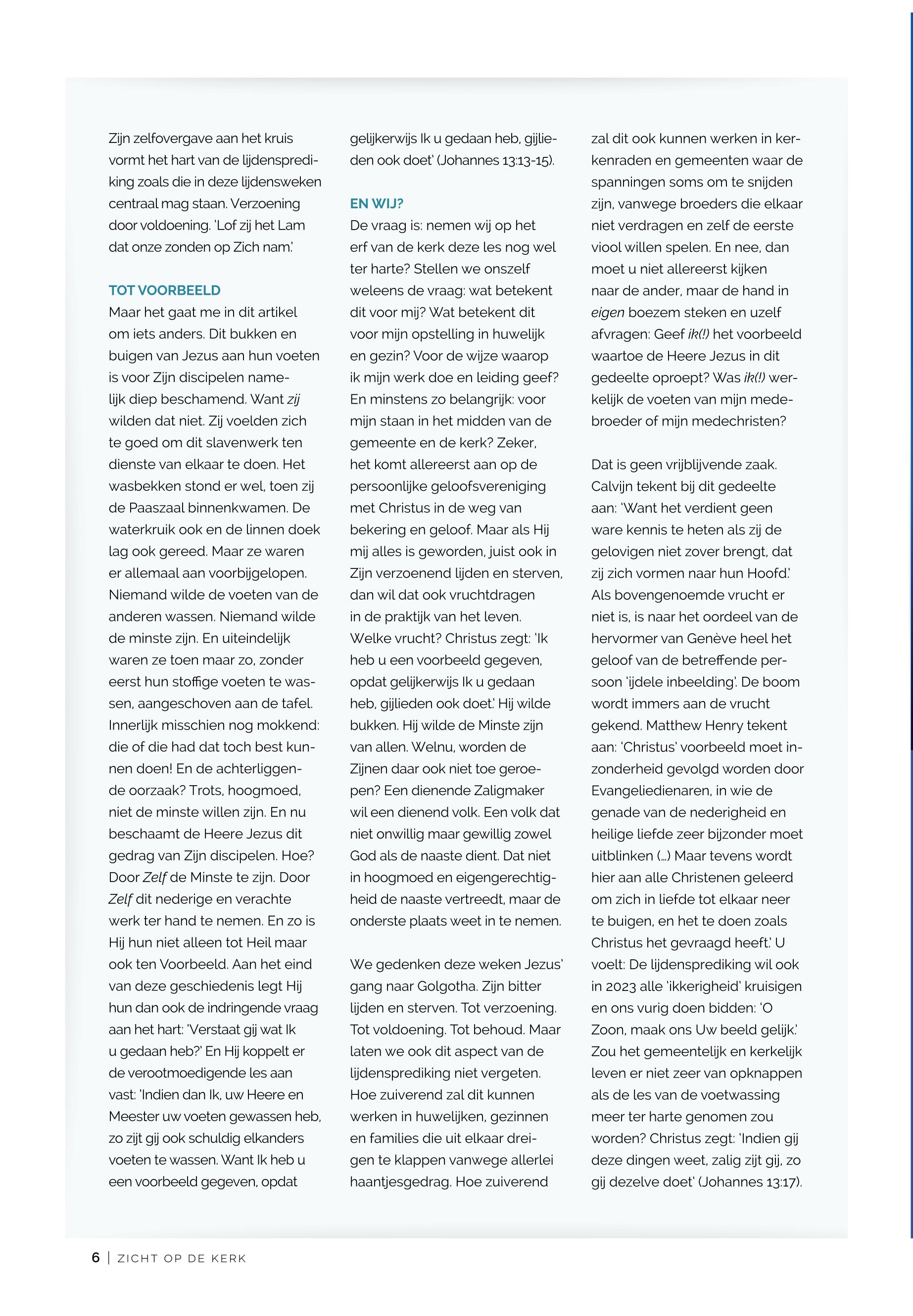 Zijn zelfovergave aan het kruis vormt het hart van de lijdensprediking zoals die in deze lijdensweken centraal mag staan. Verzoening door voldoening. 'Lof zij het Lam dat onze zonden op Zich nam.'

TOT VOORBEELD
Maar het gaat me in dit artikel om iets anders. Dit bukken en buigen van Jezus aan hun voeten is voor Zijn discipelen namelijk diep beschamend. Want zij wilden dat niet. Zij voelden zich te goed om dit slavenwerk ten dienste van elkaar te doen. Het wasbekken stond er wel, toen zij de Paaszaal binnenkwamen. De waterkruik ook en de linnen doek lag ook gereed. Maar ze waren er allemaal aan voorbijgelopen. Niemand wilde de voeten van de anderen wassen. Niemand wilde de minste zijn. En uiteindelijk waren ze toen maar zo, zonder eerst hun stoffige voeten te wassen, aangeschoven aan de tafel. Innerlijk misschien nog mokkend: die of die had dat toch best kunnen doen! En de achterliggende oorzaak? Trots, hoogmoed, niet de minste willen zijn. En nu beschaamt de Heere Jezus dit gedrag van Zijn discipelen. Hoe? Door Zelf de Minste te zijn. Door Zelf dit nederige en verachte werk ter hand te nemen. En zo is Hij hun niet alleen tot Heil maar ook ten Voorbeeld. Aan het eind van deze geschiedenis legt Hij hun dan ook de indringende vraag aan het hart: 'Verstaat gij wat Ik u gedaan heb?' En Hij koppelt er de verootmoedigende les aan vast: 'Indien dan Ik, uw Heere en Meester uw voeten gewassen heb, zo zijt gij ook schuldig elkanders voeten te wassen. Want Ik heb u een voorbeeld gegeven, opdat gelijkerwijs Ik u gedaan heb, gijlieden ook doet' (Johannes 13:13-15).

EN WIJ?
De vraag is: nemen wij op het erf van de kerk deze les nog wel ter harte? Stellen we onszelf weleens de vraag: wat betekent dit voor mij? Wat betekent dit voor mijn opstelling in huwelijk en gezin? Voor de wijze waarop ik mijn werk doe en leiding geef? En minstens zo belangrijk: voor mijn staan in het midden van de gemeente en de kerk? Zeker, het komt allereerst aan op de persoonlijke geloofsvereniging met Christus in de weg van bekering en geloof. Maar als Hij mij alles is geworden, juist ook in Zijn verzoenend lijden en sterven, dan wil dat ook vruchtdragen in de praktijk van het leven. Welke vrucht? Christus zegt: 'Ik heb u een voorbeeld gegeven, opdat gelijkerwijs Ik u gedaan heb, gijlieden ook doet.' Hij wilde bukken. Hij wilde de Minste zijn van allen. Welnu, worden de Zijnen daar ook niet toe geroepen? Een dienende Zaligmaker wil een dienend volk. Een volk dat niet onwillig maar gewillig zowel God als de naaste dient. Dat niet in hoogmoed en eigengerechtigheid de naaste vertreedt, maar de onderste plaats weet in te nemen.

We gedenken deze weken Jezus' gang naar Golgotha. Zijn bitter lijden en sterven. Tot verzoening. Tot voldoening. Tot behoud. Maar laten we ook dit aspect van de lijdensprediking niet vergeten. Hoe zuiverend zal dit kunnen werken in huwelijken, gezinnen en families die uit elkaar dreigen te klappen vanwege allerlei haantjesgedrag. Hoe zuiverend zal dit ook kunnen werken in kerkenraden en gemeenten waar de spanningen soms om te snijden zijn, vanwege broeders die elkaar niet verdragen en zelf de eerste viool willen spelen. En nee, dan moet u niet allereerst kijken naar de ander, maar de hand in eigen boezem steken en uzelf afvragen: Geef ik(!) het voorbeeld waartoe de Heere Jezus in dit gedeelte oproept? Was ik(!) werkelijk de voeten van mijn medebroeder of mijn medechristen?

Dat is geen vrijblijvende zaak. Calvijn tekent bij dit gedeelte aan: 'Want het verdient geen ware kennis te heten als zij de gelovigen niet zover brengt, dat zij zich vormen naar hun Hoofd.' Als bovengenoemde vrucht er niet is, is naar het oordeel van de hervormer van Genève heel het geloof van de betreffende persoon 'ijdele inbeelding'. De boom wordt immers aan de vrucht gekend. Matthew Henry tekent aan: 'Christus' voorbeeld moet inzonderheid gevolgd worden door Evangeliedienaren, in wie de genade van de nederigheid en heilige liefde zeer bijzonder moet uitblinken (...) Maar tevens wordt hier aan alle Christenen geleerd om zich in liefde tot elkaar neer te buigen, en het te doen zoals Christus het gevraagd heeft.' U voelt: De lijdensprediking wil ook in 2023 alle 'ikkerigheid' kruisigen en ons vurig doen bidden: 'O Zoon, maak ons Uw beeld gelijk.' Zou het gemeentelijk en kerkelijk leven er niet zeer van opknappen als de les van de voetwassing meer ter harte genomen zou worden? Christus zegt: 'Indien gij deze dingen weet, zalig zijt gij, zo gij dezelve doet' (Johannes 13:17).

6 | ZICHT OP DE KERK